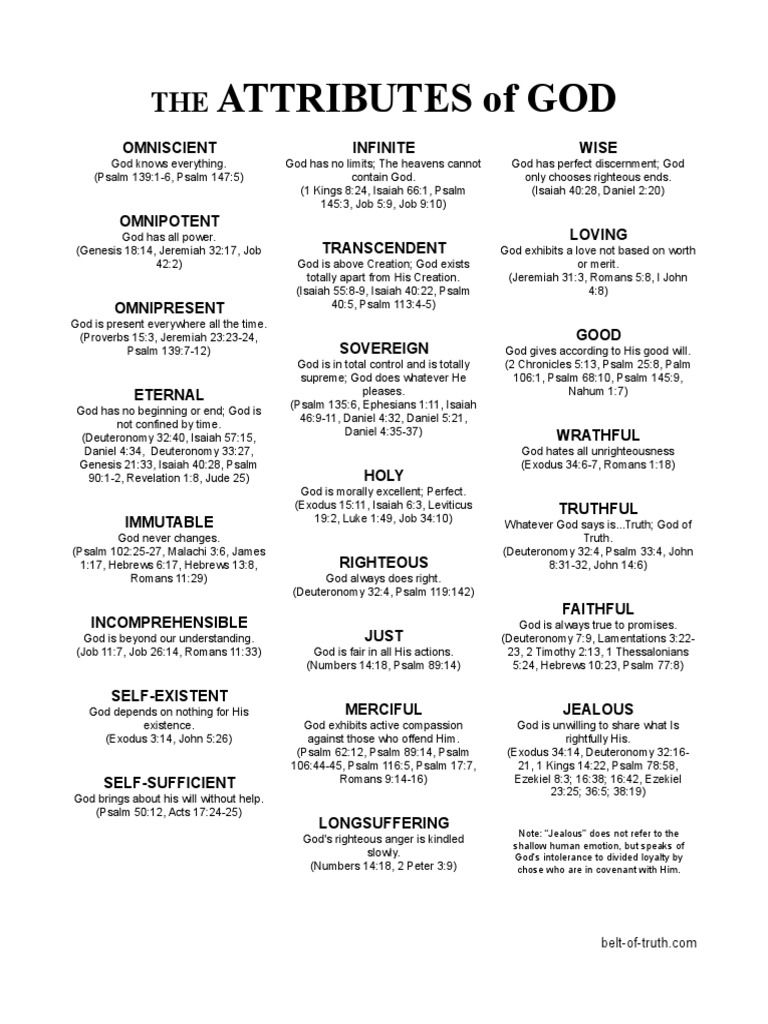 THE ATTRIBUTES of GOD

OMNISCIENT
God knows everything.
(Psalm 139:1-6, Psalm 147:5)

OMNIPOTENT
God has all power.
(Genesis 18:14, Jeremiah 32:17, Job 42:2)

OMNIPRESENT
God is present everywhere all the time.
(Proverbs 15:3, Jeremiah 23:23-24, Psalm 139:7-12)

ETERNAL
God has no beginning or end; God is not confined by time.
(Deuteronomy 32:40, Isaiah 57:15, Daniel 4:34, Deuteronomy 33:27, Genesis 21:33, Isaiah 40:28, Psalm 90:1-2, Revelation 1:8, Jude 25)

IMMUTABLE
God never changes.
(Psalm 102:25-27, Malachi 3:6, James 1:17, Hebrews 6:17, Hebrews 13:8, Romans 11:29)

INCOMPREHENSIBLE
God is beyond our understanding.
(Job 11:7, Job 26:14, Romans 11:33)

SELF-EXISTENT
God depends on nothing for His existence.
(Exodus 3:14, John 5:26)

SELF-SUFFICIENT
God brings about his will without help.
(Psalm 50:12, Acts 17:24-25)

INFINITE
God has no limits; The heavens cannot contain God.
(1 Kings 8:24, Isaiah 66:1, Psalm 145:3, Job 5:9, Job 9:10)

TRANSCENDENT
God is above Creation; God exists totally apart from His Creation.
(Isaiah 55:8-9, Isaiah 40:22, Psalm 40:5, Psalm 113:4-5)

SOVEREIGN
God is in total control and is totally supreme; God does whatever He pleases.
(Psalm 135:6, Ephesians 1:11, Isaiah 46:9-11, Daniel 4:32, Daniel 5:21, Daniel 4:35-37)

HOLY
God is morally excellent; Perfect.
(Exodus 15:11, Isaiah 6:3, Leviticus 19:2, Luke 1:49, Job 34:10)

RIGHTEOUS
God always does right.
(Deuteronomy 32:4, Psalm 119:142)

JUST
God is fair in all His actions.
(Numbers 14:18, Psalm 89:14)

MERCIFUL
God exhibits active compassion against those who offend Him.
(Psalm 62:12, Psalm 89:14, Psalm 106:44-45, Psalm 116:5, Psalm 17:7, Romans 9:14-16)

LONGSUFFERING
God's righteous anger is kindled slowly.
(Numbers 14:18, 2 Peter 3:9)

WISE
God has perfect discernment; God only chooses righteous ends.
(Isaiah 40:28, Daniel 2:20)

LOVING
God exhibits a love not based on worth or merit.
(Jeremiah 31:3, Romans 5:8, I John 4:8)

GOOD
God gives according to His good will.
(2 Chronicles 5:13, Psalm 25:8, Palm 106:1, Psalm 68:10, Psalm 145:9, Nahum 1:7)

WRATHFUL
God hates all unrighteousness
(Exodus 34:6-7, Romans 1:18)

TRUTHFUL
Whatever God says is...Truth; God of Truth.
(Deuteronomy 32:4, Psalm 33:4, John 8:31-32, John 14:6)

FAITHFUL
God is always true to promises.
(Deuteronomy 7:9, Lamentations 3:22-23, 2 Timothy 2:13, 1 Thessalonians 5:24, Hebrews 10:23, Psalm 77:8)

JEALOUS
God is unwilling to share what Is rightfully His.
(Exodus 34:14, Deuteronomy 32:16-21, 1 Kings 14:22, Psalm 78:58, Ezekiel 8:3; 16:38; 16:42, Ezekiel 23:25; 36:5; 38:19)

Note: "Jealous" does not refer to the shallow human emotion, but speaks of God's intolerance to divided loyalty by chose who are in covenant with Him.

belt-of-truth.com